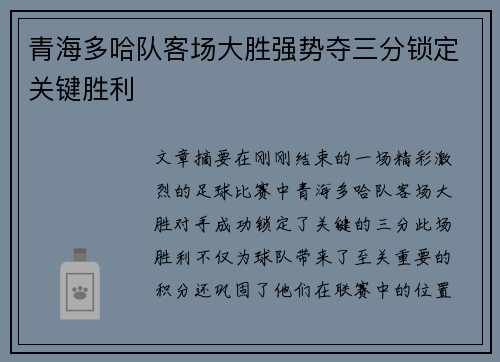 青海多哈队客场大胜强势夺三分锁定关键胜利

文章摘要在刚刚结束的一场精彩激烈的足球比赛中青海多哈队客场大胜对手成功锁定了关键的三分此场胜利不仅为球队带来了至关重要的积分还巩固了他们在联赛中的位置